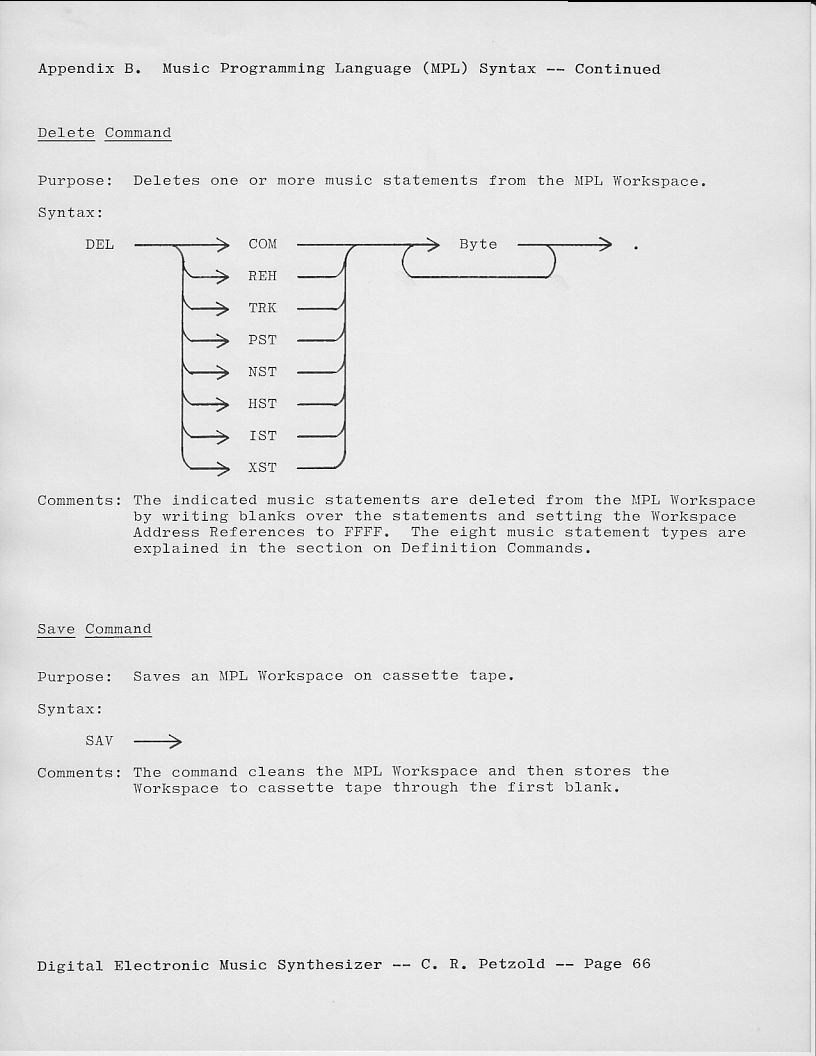 Appendix B. Music Programming Language (MPL) Syntax -- Continued

Delete Command

Purpose: Deletes one or more music statements from the MPL Workspace.

Syntax:

DEL

COM

REH

TRK

PST

NST

HST

IST

XST

Byte

.

Comments: The indicated music statements are deleted from the MPL Workspace by writing blanks over the statements and setting the Workspace Address References to FFFF. The eight music statement types are explained in the section on Definition Commands.

Save Command

Purpose: Saves an MPL Workspace on cassette tape.

Syntax:

SAV

Comments: The command cleans the MPL Workspace and then stores the Workspace to cassette tape through the first blank.

Digital Electronic Music Synthesizer -- C. R. Petzold -- Page 66